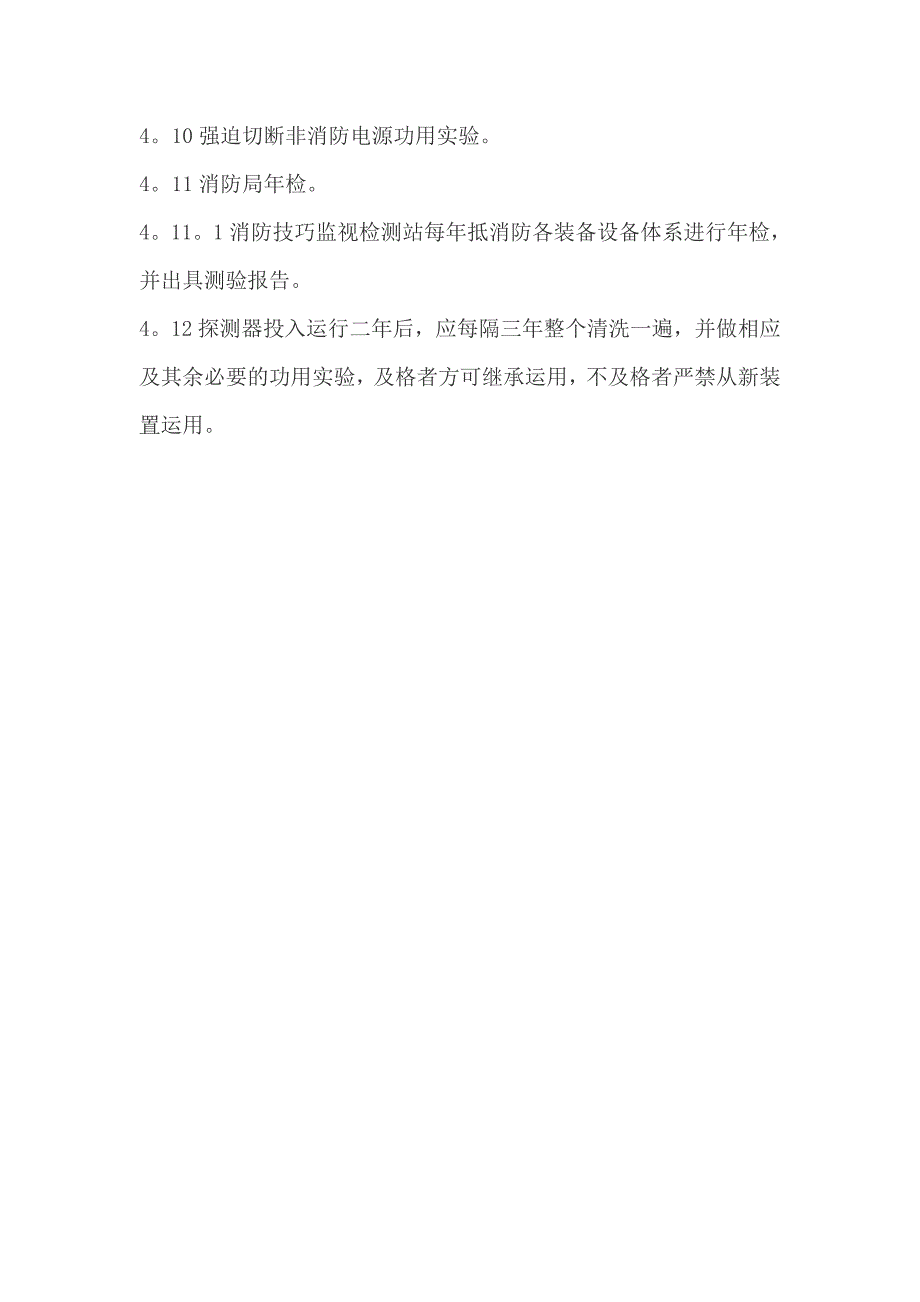 4。10 强迫切断非消防电源功用实验。

4。11 消防局年检。

4。11。1 消防技巧监视检测站每年抵消防各装备设备体系进行年检，并出具测验报告。

4。12 探测器投入运行二年后，应每隔三年整个清洗一遍，并做相应及其余必要的功用实验，及格者方可继承运用，不及格者严禁从新装置运用。